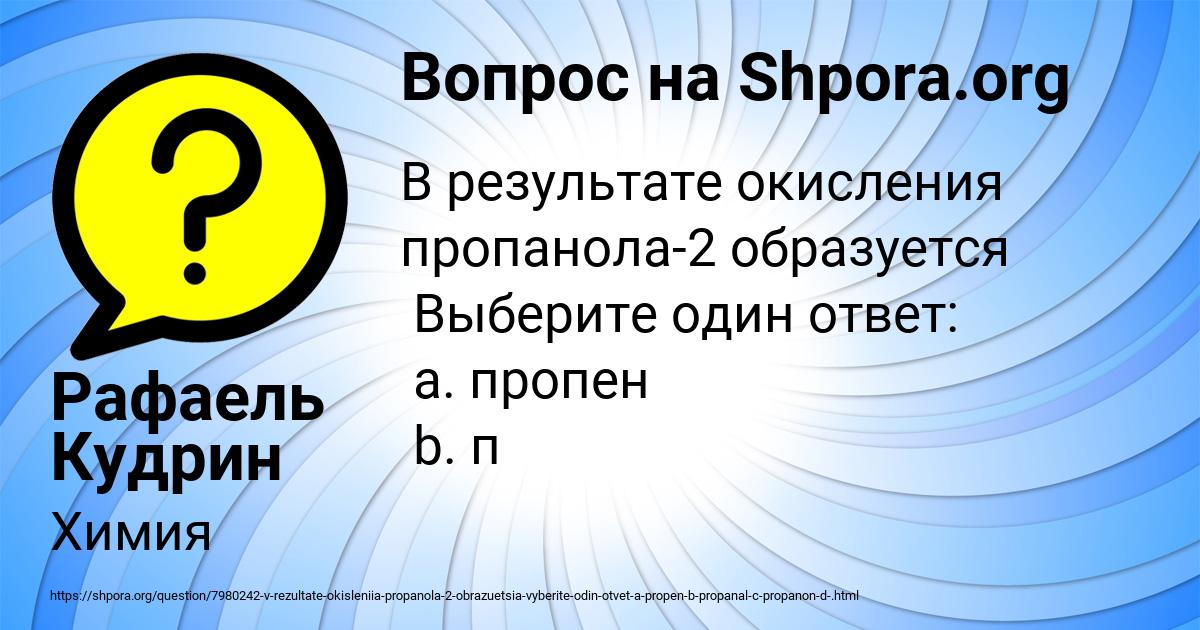 Вопрос на Shpora.org

В результате окисления пропанола-2 образуется
Выберите один ответ:
a. пропен
b. п

Рафаель Кудрин

Химия

https://shpora.org/question/7980242-v-rezultate-okisleniia-propanola-2-obrazuetsia-vyberite-odin-otvet-a-propen-b-propanal-c-propanon-d-.html